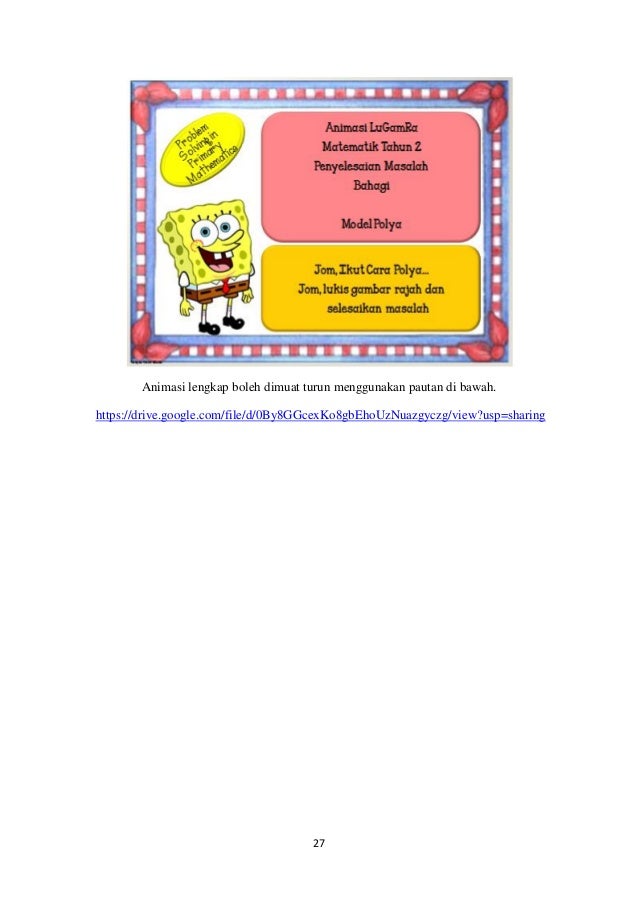 Problem Solving in Primary Mathematics

Animasi LuGamRa
Matematik Tahun 2
Penyelesaian Masalah
Bahagi

Model Polya

Jom, Ikut Cara Polya...
Jom, lukis gambar rajah dan selesaikan masalah

Animasi lengkap boleh dimuat turun menggunakan pautan di bawah.

https://drive.google.com/file/d/0By8GGcexKo8gbEhoUzNuazgyczg/view?usp=sharing

27